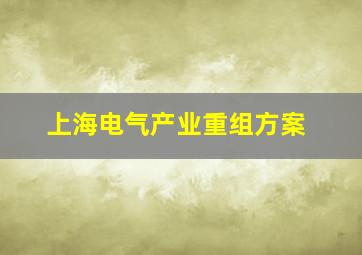 上海电气产业重组方案